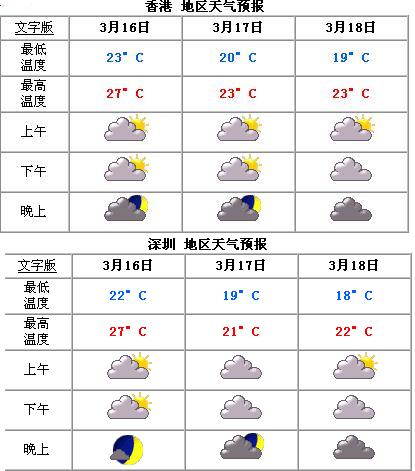 香港 地区天气预报

| 文字版 | 3月16日 | 3月17日 | 3月18日 |
|---|---|---|---|
| 最低温度 | 23° C | 20° C | 19° C |
| 最高温度 | 27° C | 23° C | 23° C |
| 上午 | | | |
| 下午 | | | |
| 晚上 | | | |

深圳 地区天气预报

| 文字版 | 3月16日 | 3月17日 | 3月18日 |
|---|---|---|---|
| 最低温度 | 22° C | 19° C | 18° C |
| 最高温度 | 27° C | 21° C | 22° C |
| 上午 | | | |
| 下午 | | | |
| 晚上 | | | |